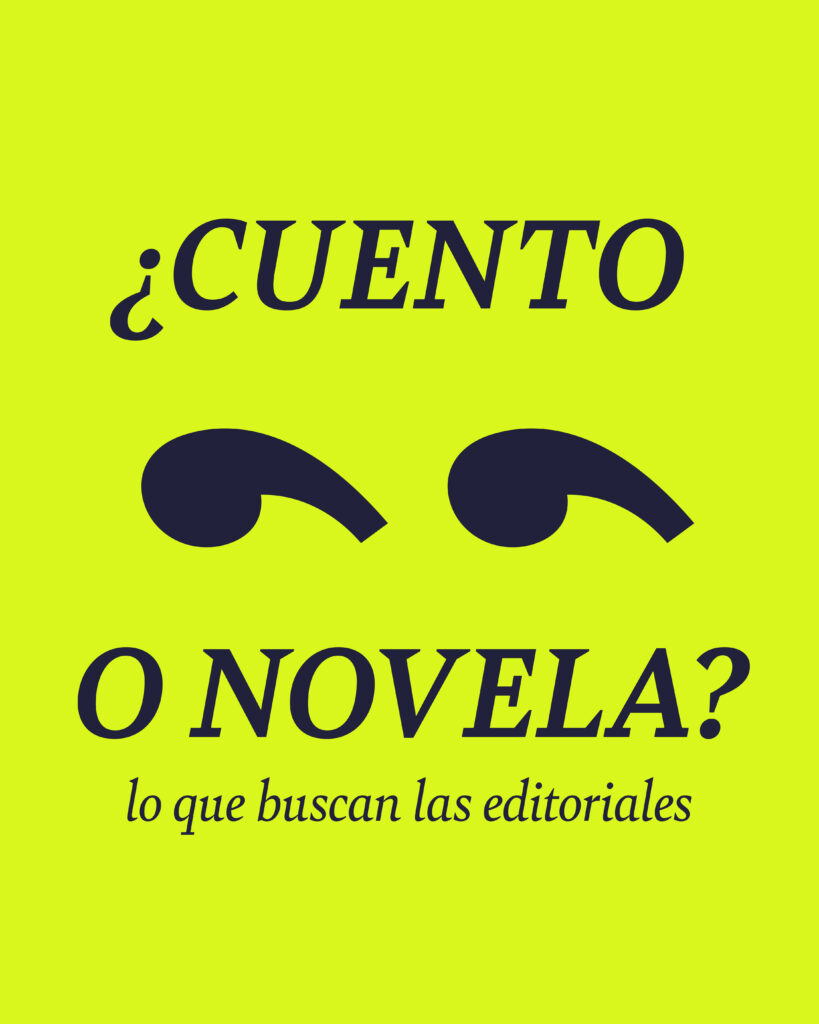 ¿CUENTO

O NOVELA?

lo que buscan las editoriales